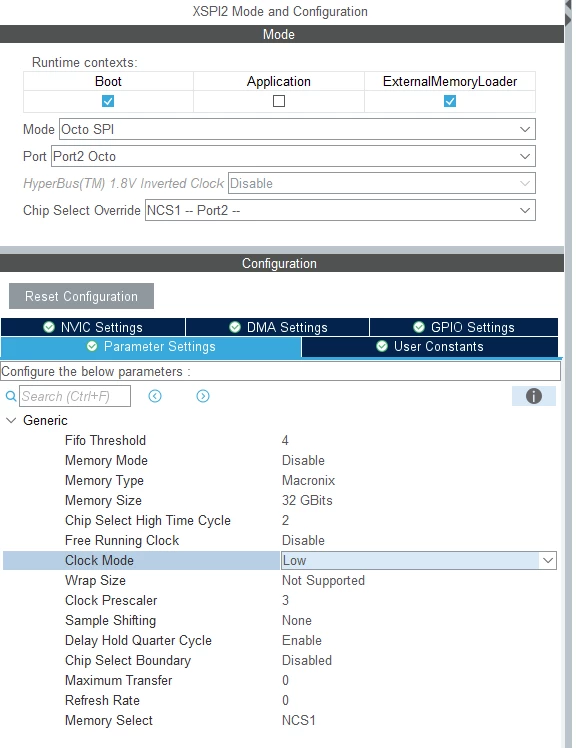 XSPI2 Mode and Configuration

Mode

Runtime contexts:

| Boot | Application | ExternalMemoryLoader |
|---|---|---|
| ☑ | ☐ | ☑ |

Mode Octo SPI

Port Port2 Octo

HyperBus(TM) 1.8V Inverted Clock Disable

Chip Select Override NCS1 -- Port2 --

Configuration

Reset Configuration

NVIC Settings
DMA Settings
GPIO Settings
Parameter Settings
User Constants

Configure the below parameters :

Search (Ctrl+F)

Generic

| | |
|---|---|
| Fifo Threshold | 4 |
| Memory Mode | Disable |
| Memory Type | Macronix |
| Memory Size | 32 GBits |
| Chip Select High Time Cycle | 2 |
| Free Running Clock | Disable |
| Clock Mode | Low |
| Wrap Size | Not Supported |
| Clock Prescaler | 3 |
| Sample Shifting | None |
| Delay Hold Quarter Cycle | Enable |
| Chip Select Boundary | Disabled |
| Maximum Transfer | 0 |
| Refresh Rate | 0 |
| Memory Select | NCS1 |